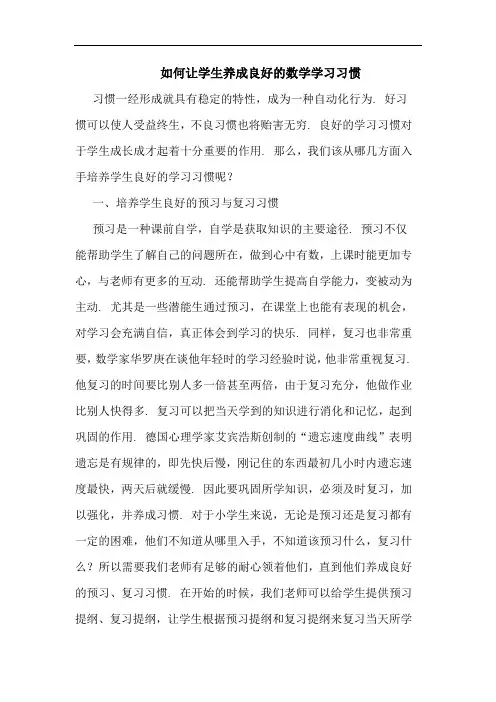 如何让学生养成良好的数学学习习惯

习惯一经形成就具有稳定的特性，成为一种自动化行为. 好习惯可以使人受益终生，不良习惯也将贻害无穷. 良好的学习习惯对于学生成长成才起着十分重要的作用. 那么，我们该从哪几方面入手培养学生良好的学习习惯呢？

一、培养学生良好的预习与复习习惯

预习是一种课前自学，自学是获取知识的主要途径. 预习不仅能帮助学生了解自己的问题所在，做到心中有数，上课时能更加专心，与老师有更多的互动. 还能帮助学生提高自学能力，变被动为主动. 尤其是一些潜能生通过预习，在课堂上也能有表现的机会，对学习会充满自信，真正体会到学习的快乐. 同样，复习也非常重要，数学家华罗庚在谈他年轻时的学习经验时说，他非常重视复习. 他复习的时间要比别人多一倍甚至两倍，由于复习充分，他做作业比别人快得多. 复习可以把当天学到的知识进行消化和记忆，起到巩固的作用. 德国心理学家艾宾浩斯创制的“遗忘速度曲线”表明遗忘是有规律的，即先快后慢，刚记住的东西最初几小时内遗忘速度最快，两天后就缓慢. 因此要巩固所学知识，必须及时复习，加以强化，并养成习惯. 对于小学生来说，无论是预习还是复习都有一定的困难，他们不知道从哪里入手，不知道该预习什么，复习什么？所以需要我们老师有足够的耐心领着他们，直到他们养成良好的预习、复习习惯. 在开始的时候，我们老师可以给学生提供预习提纲、复习提纲，让学生根据预习提纲和复习提纲来复习当天所学